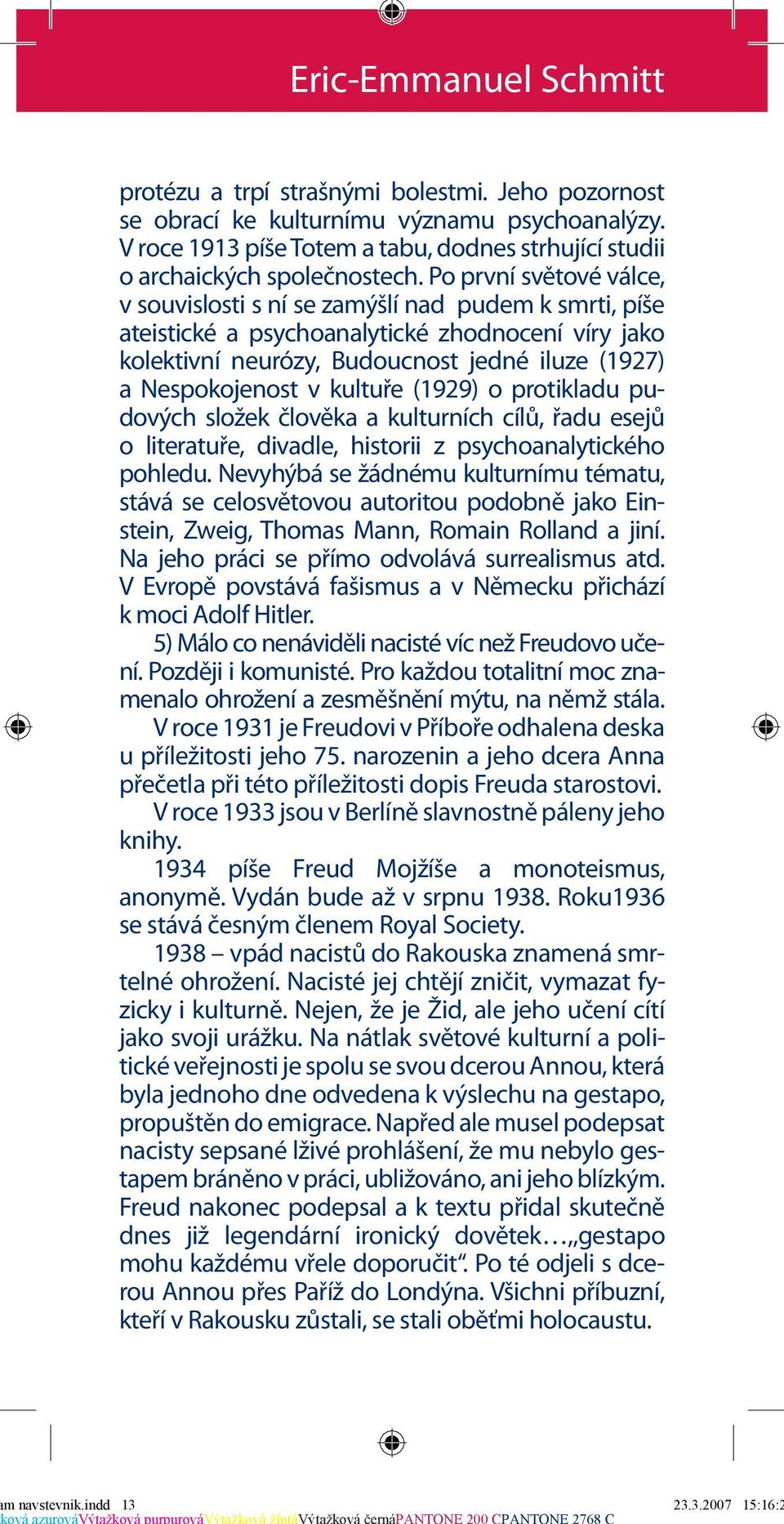 Eric-Emmanuel Schmitt

protézu a trpí strašnými bolestmi. Jeho pozornost se obrací ke kulturnímu významu psychoanalýzy. V roce 1913 píše Totem a tabu, dodnes strhující studii o archaických společnostech. Po první světové válce, v souvislosti s ní se zamýšlí nad pudem k smrti, píše ateistické a psychoanalytické zhodnocení víry jako kolektivní neurózy, Budoucnost jedné iluze (1927) a Nespokojenost v kultuře (1929) o protikladu pudových složek člověka a kulturních cílů, řadu esejů o literatuře, divadle, historii z psychoanalytického pohledu. Nevyhýbá se žádnému kulturnímu tématu, stává se celosvětovou autoritou podobně jako Einstein, Zweig, Thomas Mann, Romain Rolland a jiní. Na jeho práci se přímo odvolává surrealismus atd. V Evropě povstává fašismus a v Německu přichází k moci Adolf Hitler.

5) Málo co nenáviděli nacisté víc než Freudovo učení. Později i komunisté. Pro každou totalitní moc znamenalo ohrožení a zesměšnění mýtu, na němž stála.

V roce 1931 je Freudovi v Příboře odhalena deska u příležitosti jeho 75. narozenin a jeho dcera Anna přečetla při této příležitosti dopis Freuda starostovi.

V roce 1933 jsou v Berlíně slavnostně páleny jeho knihy.

1934 píše Freud Mojžíše a monoteismus, anonymě. Vydán bude až v srpnu 1938. Roku1936 se stává česným členem Royal Society.

1938 – vpád nacistů do Rakouska znamená smrtelné ohrožení. Nacisté jej chtějí zničit, vymazat fyzicky i kulturně. Nejen, že je Žid, ale jeho učení cítí jako svoji urážku. Na nátlak světové kulturní a politické veřejnosti je spolu se svou dcerou Annou, která byla jednoho dne odvedena k výslechu na gestapo, propuštěn do emigrace. Napřed ale musel podepsat nacisty sepsané lživé prohlášení, že mu nebylo gestapem bráněno v práci, ubližováno, ani jeho blízkým. Freud nakonec podepsal a k textu přidal skutečně dnes již legendární ironický dovětek…„gestapo mohu každému vřele doporučit“. Po té odjeli s dcerou Annou přes Paříž do Londýna. Všichni příbuzní, kteří v Rakousku zůstali, se stali oběťmi holocaustu.

am navstevnik.indd 13 23.3.2007 15:16:2
ková azurováVýtažková purpurováVýtažková žlutáVýtažková černáPANTONE 200 CPANTONE 2768 C